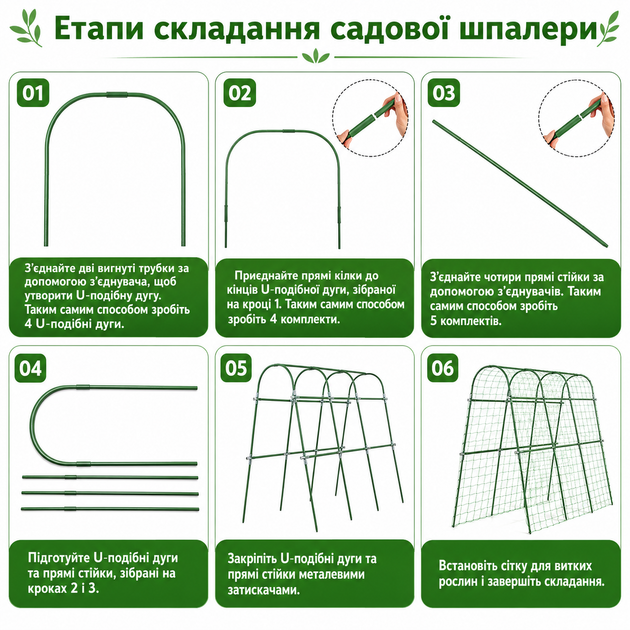 Етапи складання садової шпалери

01

З'єднайте дві вигнуті трубки за допомогою з'єднувача, щоб утворити U-подібну дугу. Таким самим способом зробіть 4 U-подібні дуги.

02

Приєднайте прямі кілки до кінців U-подібної дуги, зібраної на кроці 1. Таким самим способом зробіть 4 комплекти.

03

З'єднайте чотири прямі стійки за допомогою з'єднувачів. Таким самим способом зробіть 5 комплектів.

04

Підготуйте U-подібні дуги та прямі стійки, зібрані на кроках 2 і 3.

05

Закріпіть U-подібні дуги та прямі стійки металевими затискачами.

06

Встановіть сітку для витких рослин і завершіть складання.